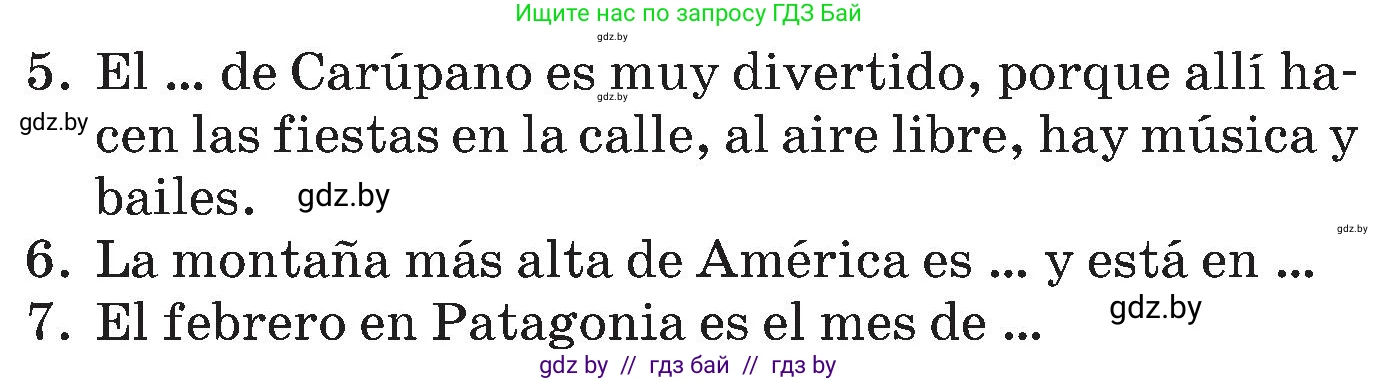 Ищите нас по запросу ГДЗ Бай

gdz.by

5. El ... de Carúpano es muy divertido, porque allí hacen las fiestas en la calle, al aire libre, hay música y bailes.

gdz.by gdz.by gdz.by gdz.by

6. La montaña más alta de América es ... y está en ...

7. El febrero en Patagonia es el mes de ...

gdz.by

gdz by // гдз бай // гдз by